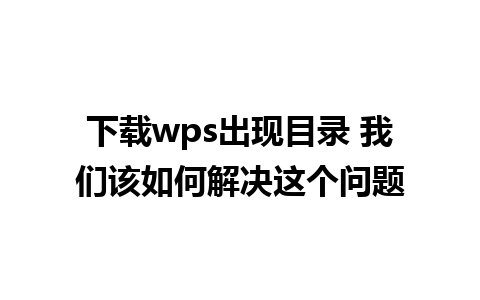 下载wps出现目录 我们该如何解决这个问题